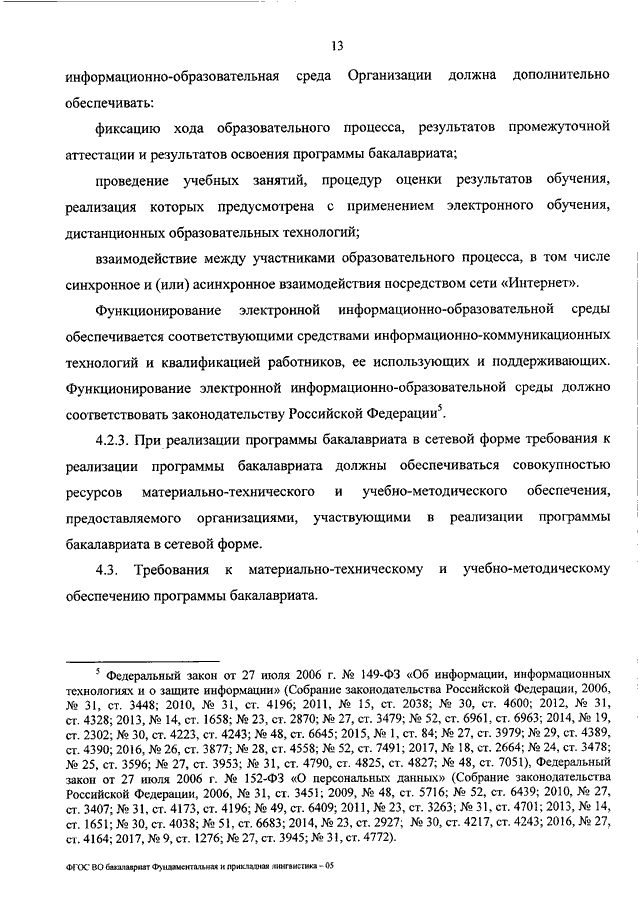 13

информационно-образовательная среда Организации должна дополнительно обеспечивать:

фиксацию хода образовательного процесса, результатов промежуточной аттестации и результатов освоения программы бакалавриата;

проведение учебных занятий, процедур оценки результатов обучения, реализация которых предусмотрена с применением электронного обучения, дистанционных образовательных технологий;

взаимодействие между участниками образовательного процесса, в том числе синхронное и (или) асинхронное взаимодействия посредством сети «Интернет».

Функционирование электронной информационно-образовательной среды обеспечивается соответствующими средствами информационно-коммуникационных технологий и квалификацией работников, ее использующих и поддерживающих. Функционирование электронной информационно-образовательной среды должно соответствовать законодательству Российской Федерации$^5$.

4.2.3. При реализации программы бакалавриата в сетевой форме требования к реализации программы бакалавриата должны обеспечиваться совокупностью ресурсов материально-технического и учебно-методического обеспечения, предоставляемого организациями, участвующими в реализации программы бакалавриата в сетевой форме.

4.3. Требования к материально-техническому и учебно-методическому обеспечению программы бакалавриата.

$^5$ Федеральный закон от 27 июля 2006 г. № 149-ФЗ «Об информации, информационных технологиях и о защите информации» (Собрание законодательства Российской Федерации, 2006, № 31, ст. 3448; 2010, № 31, ст. 4196; 2011, № 15, ст. 2038; № 30, ст. 4600; 2012, № 31, ст. 4328; 2013, № 14, ст. 1658; № 23, ст. 2870; № 27, ст. 3479; № 52, ст. 6961, ст. 6963; 2014, № 19, ст. 2302; № 30, ст. 4223, ст. 4243; № 48, ст. 6645; 2015, № 1, ст. 84; № 27, ст. 3979; № 29, ст. 4389, ст. 4390; 2016, № 26, ст. 3877; № 28, ст. 4558; № 52, ст. 7491; 2017, № 18, ст. 2664; № 24, ст. 3478; № 25, ст. 3596; № 27, ст. 3953; № 31, ст. 4790, ст. 4825, ст. 4827; № 48, ст. 7051), Федеральный закон от 27 июля 2006 г. № 152-ФЗ «О персональных данных» (Собрание законодательства Российской Федерации, 2006, № 31, ст. 3451; 2009, № 48, ст. 5716; № 52, ст. 6439; 2010, № 27, ст. 3407; № 31, ст. 4173, ст. 4196; № 49, ст. 6409; 2011, № 23, ст. 3263; № 31, ст. 4701; 2013, № 14, ст. 1651; № 30, ст. 4038; № 51, ст. 6683; 2014, № 23, ст. 2927; № 30, ст. 4217, ст. 4243; 2016, № 27, ст. 4164; 2017, № 9, ст. 1276; № 27, ст. 3945; № 31, ст. 4772).

ФГОС ВО бакалавриат Фундаментальная и прикладная лингвистика – 05